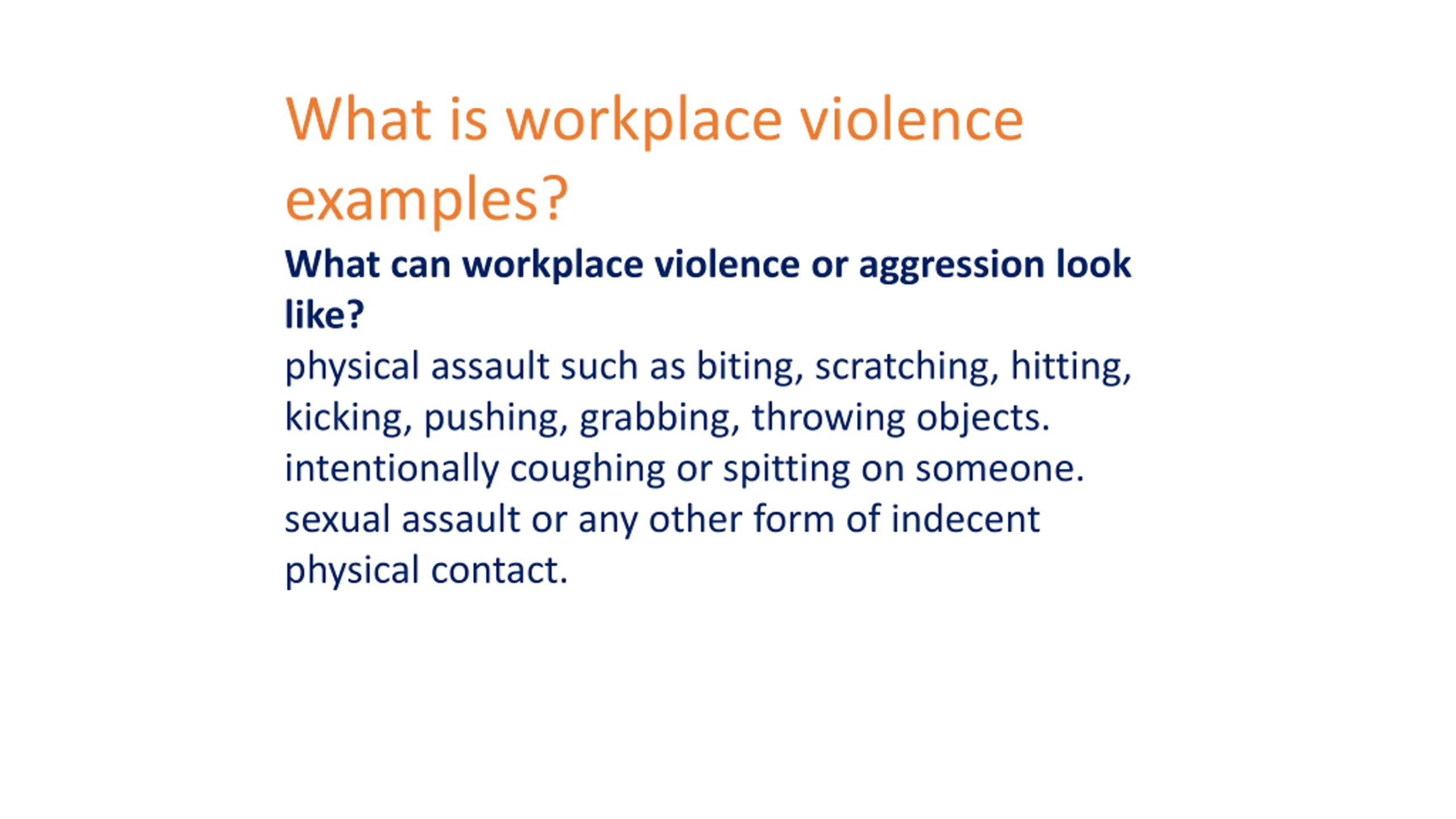 What is workplace violence examples?

What can workplace violence or aggression look like?

physical assault such as biting, scratching, hitting, kicking, pushing, grabbing, throwing objects.
intentionally coughing or spitting on someone.
sexual assault or any other form of indecent physical contact.